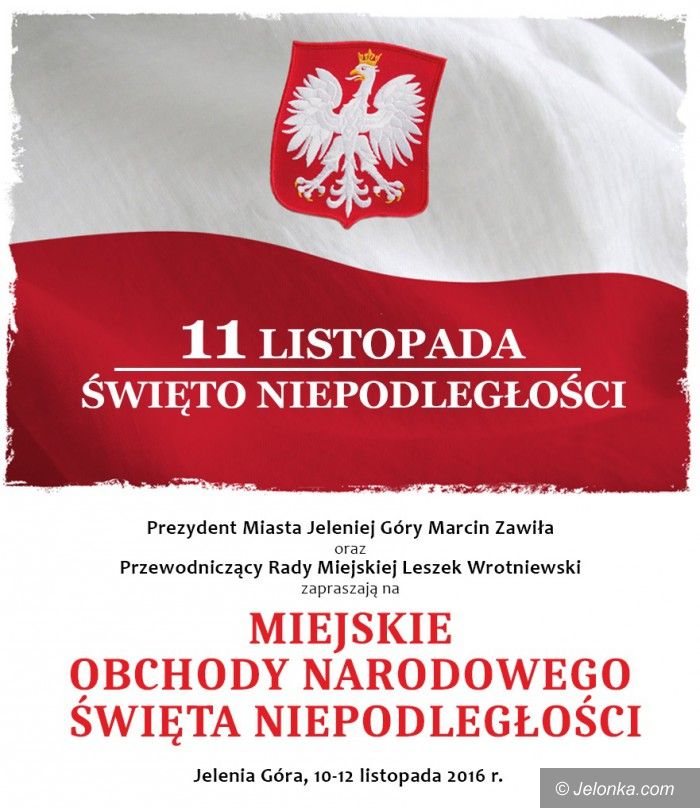 11 LISTOPADA
ŚWIĘTO NIEPODLEGŁOŚCI

Prezydent Miasta Jeleniej Góry Marcin Zawiła
oraz
Przewodniczący Rady Miejskiej Leszek Wrotniewski
zapraszają na

MIEJSKIE
OBCHODY NARODOWEGO
ŚWIĘTA NIEPODLEGŁOŚCI

Jelenia Góra, 10-12 listopada 2016 r.

© Jelonka.com